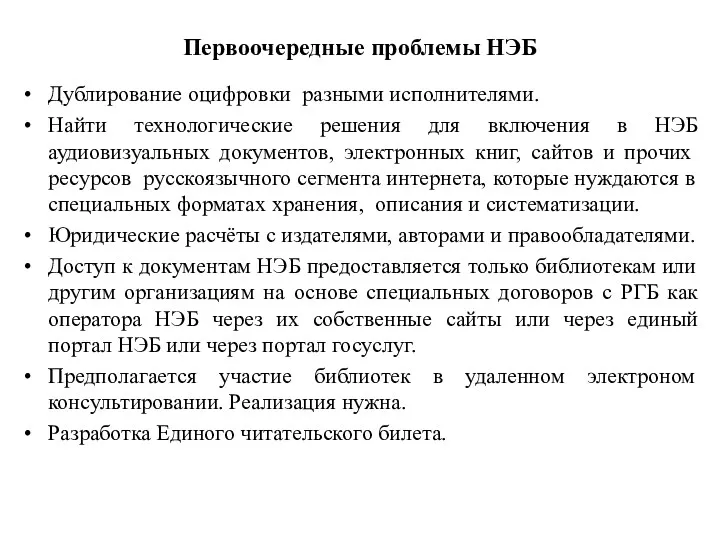 Первоочередные проблемы НЭБ

• Дублирование оцифровки разными исполнителями.
• Найти технологические решения для включения в НЭБ аудиовизуальных документов, электронных книг, сайтов и прочих ресурсов русскоязычного сегмента интернета, которые нуждаются в специальных форматах хранения, описания и систематизации.
• Юридические расчёты с издателями, авторами и правообладателями.
• Доступ к документам НЭБ предоставляется только библиотекам или другим организациям на основе специальных договоров с РГБ как оператора НЭБ через их собственные сайты или через единый портал НЭБ или через портал госуслуг.
• Предполагается участие библиотек в удаленном электроном консультировании. Реализация нужна.
• Разработка Единого читательского билета.